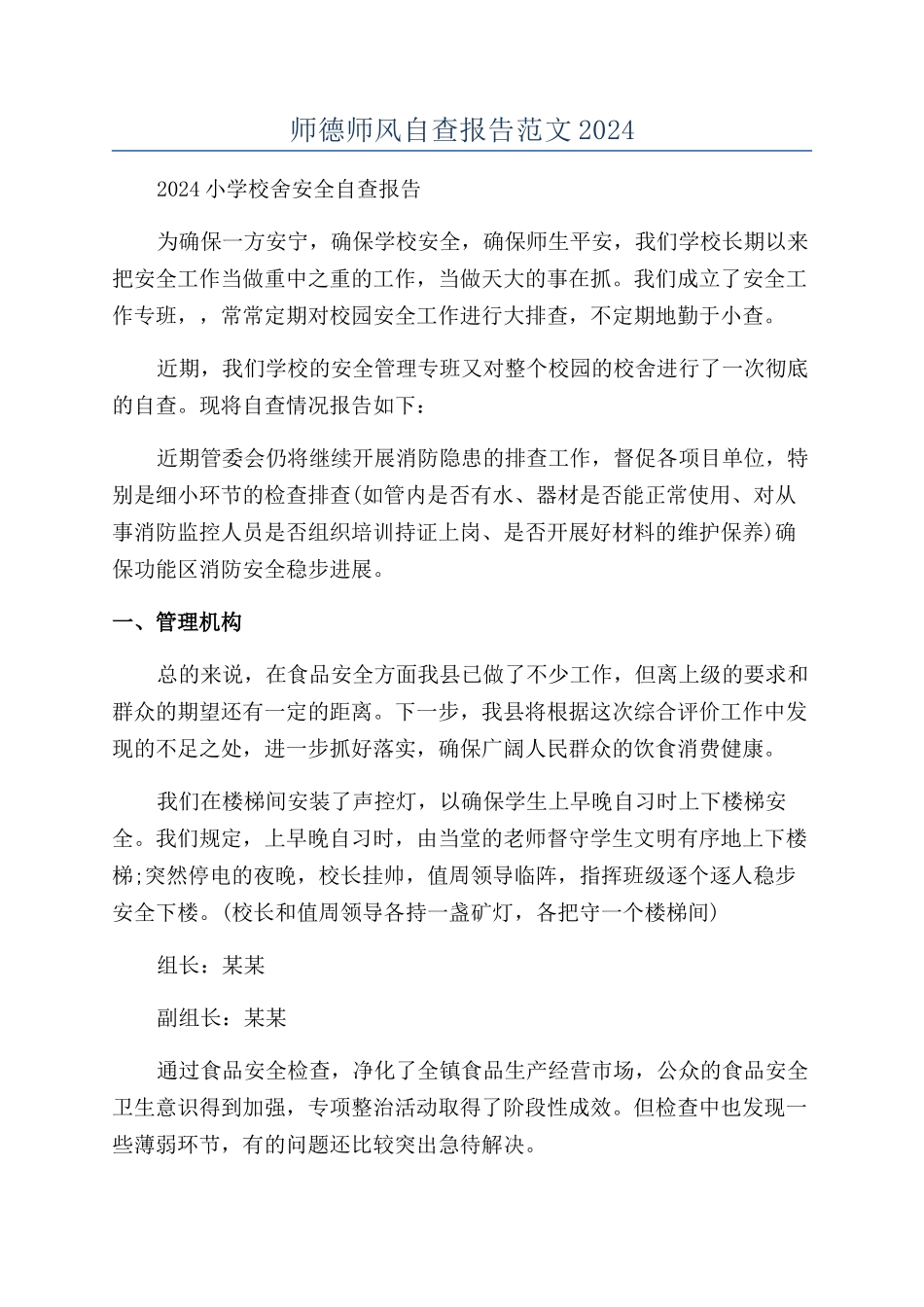 师德师风自查报告范文2024

2024小学校舍安全自查报告

为确保一方安宁，确保学校安全，确保师生平安，我们学校长期以来把安全工作当做重中之重的工作，当做天大的事在抓。我们成立了安全工作专班，，常常定期对校园安全工作进行大排查，不定期地勤于小查。

近期，我们学校的安全管理专班又对整个校园的校舍进行了一次彻底的自查。现将自查情况报告如下：

近期管委会仍将继续开展消防隐患的排查工作，督促各项目单位，特别是细小环节的检查排查(如管内是否有水、器材是否能正常使用、对从事消防监控人员是否组织培训持证上岗、是否开展好材料的维护保养)确保功能区消防安全稳步进展。

一、管理机构

总的来说，在食品安全方面我县已做了不少工作，但离上级的要求和群众的期望还有一定的距离。下一步，我县将根据这次综合评价工作中发现的不足之处，进一步抓好落实，确保广阔人民群众的饮食消费健康。

我们在楼梯间安装了声控灯，以确保学生上早晚自习时上下楼梯安全。我们规定，上早晚自习时，由当堂的老师督守学生文明有序地上下楼梯;突然停电的夜晚，校长挂帅，值周领导临阵，指挥班级逐个逐人稳步安全下楼。(校长和值周领导各持一盏矿灯，各把守一个楼梯间)

组长：某某

副组长：某某

通过食品安全检查，净化了全镇食品生产经营市场，公众的食品安全卫生意识得到加强，专项整治活动取得了阶段性成效。但检查中也发现一些薄弱环节，有的问题还比较突出急待解决。